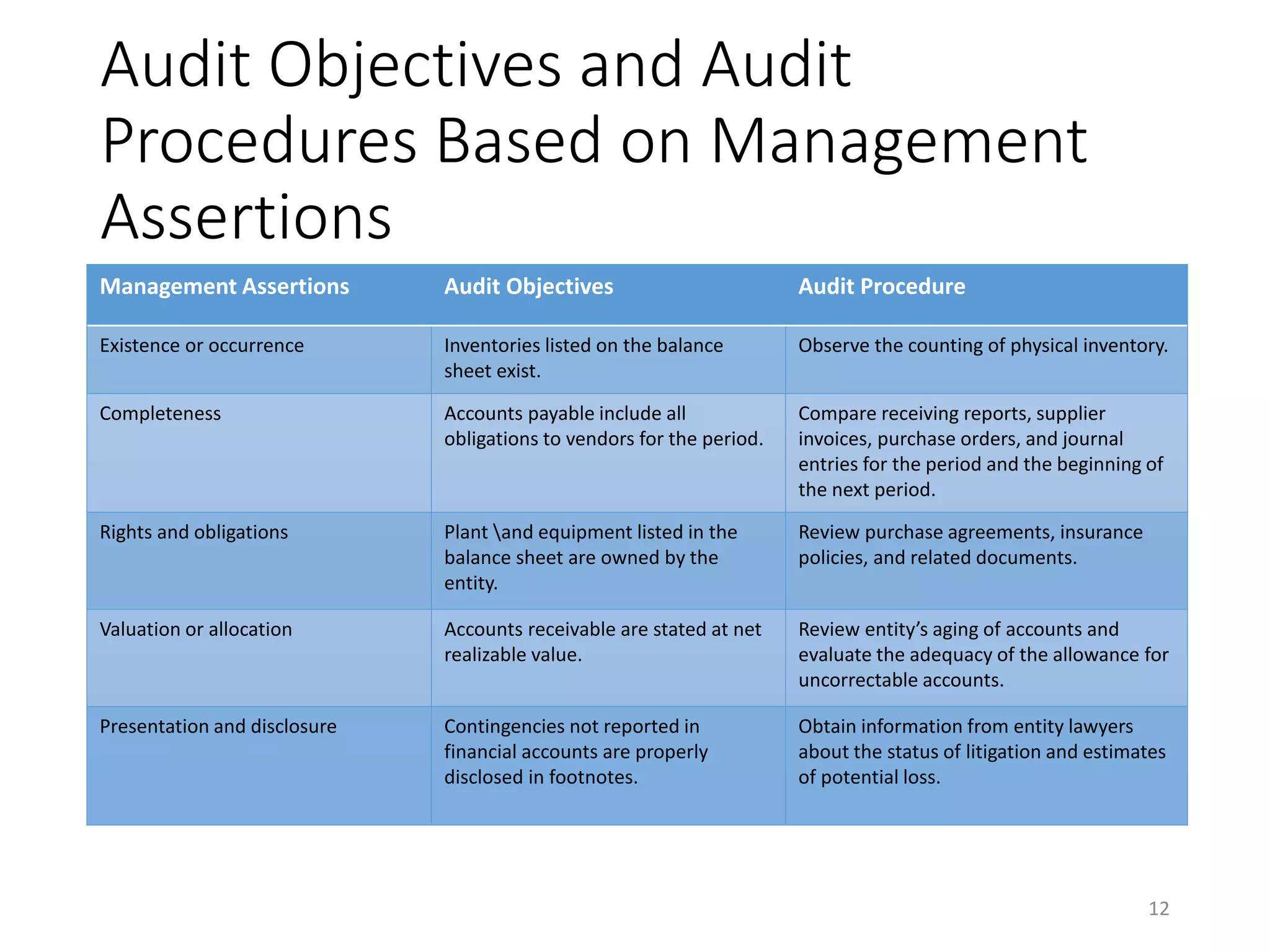 Audit Objectives and Audit Procedures Based on Management Assertions

| Management Assertions | Audit Objectives | Audit Procedure |
|---|---|---|
| Existence or occurrence | Inventories listed on the balance sheet exist. | Observe the counting of physical inventory. |
| Completeness | Accounts payable include all obligations to vendors for the period. | Compare receiving reports, supplier invoices, purchase orders, and journal entries for the period and the beginning of the next period. |
| Rights and obligations | Plant \and equipment listed in the balance sheet are owned by the entity. | Review purchase agreements, insurance policies, and related documents. |
| Valuation or allocation | Accounts receivable are stated at net realizable value. | Review entity's aging of accounts and evaluate the adequacy of the allowance for uncorrectable accounts. |
| Presentation and disclosure | Contingencies not reported in financial accounts are properly disclosed in footnotes. | Obtain information from entity lawyers about the status of litigation and estimates of potential loss. |

12